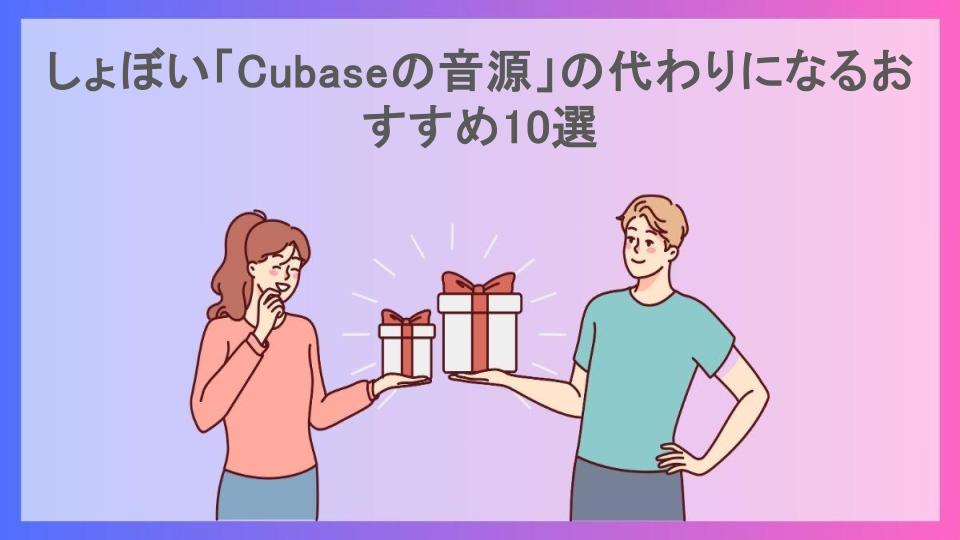 しょぼい「Cubaseの音源」の代わりになるおすすめ10選